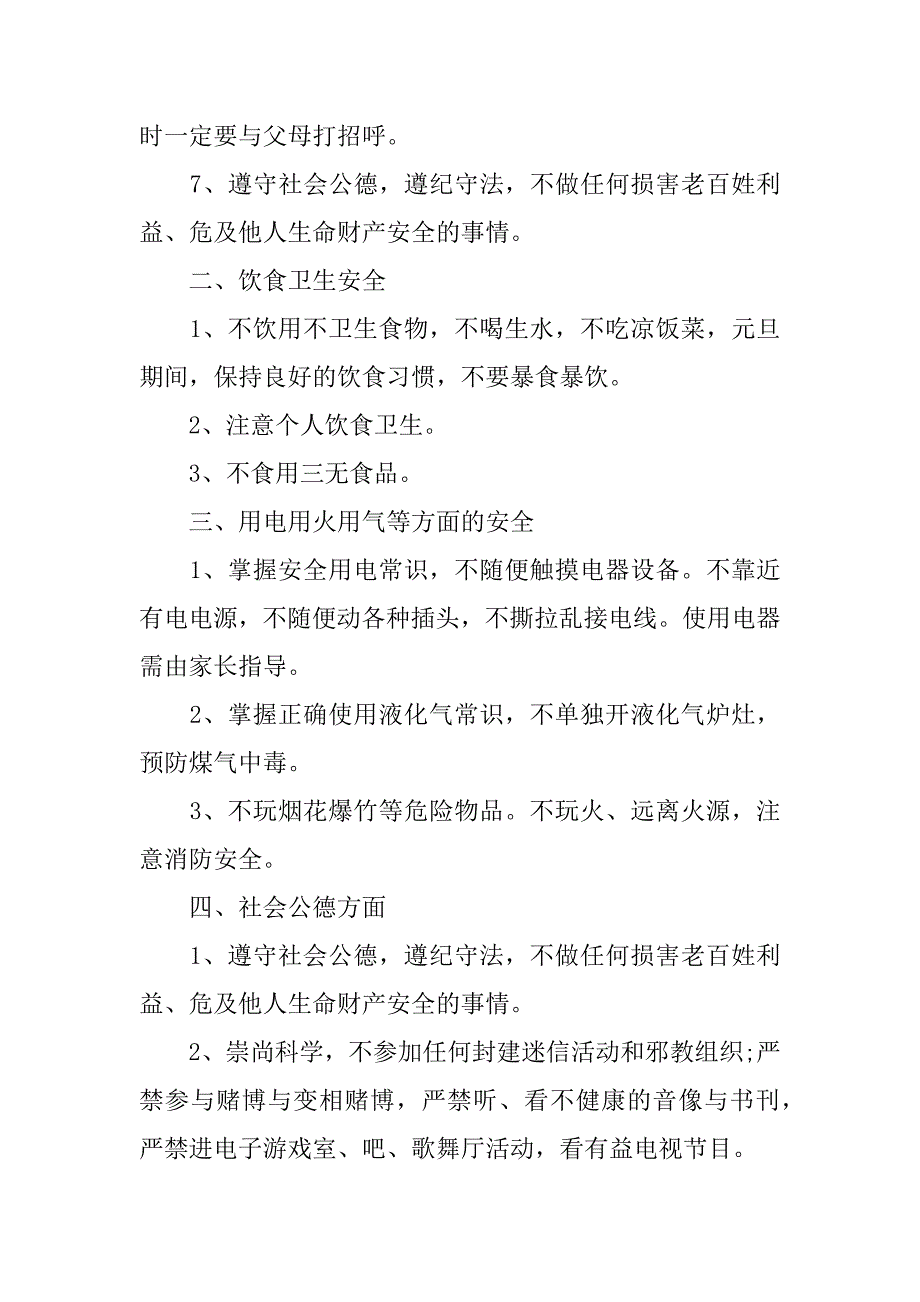 时一定要与父母打招呼。

7、遵守社会公德，遵纪守法，不做任何损害老百姓利益、危及他人生命财产安全的事情。

二、饮食卫生安全

1、不饮用不卫生食物，不喝生水，不吃凉饭菜，元旦期间，保持良好的饮食习惯，不要暴食暴饮。

2、注意个人饮食卫生。

3、不食用三无食品。

三、用电用火用气等方面的安全

1、掌握安全用电常识，不随便触摸电器设备。不靠近有电电源，不随便动各种插头，不撕拉乱接电线。使用电器需由家长指导。

2、掌握正确使用液化气常识，不单独开液化气炉灶，预防煤气中毒。

3、不玩烟花爆竹等危险物品。不玩火、远离火源，注意消防安全。

四、社会公德方面

1、遵守社会公德，遵纪守法，不做任何损害老百姓利益、危及他人生命财产安全的事情。

2、崇尚科学，不参加任何封建迷信活动和邪教组织;严禁参与赌博与变相赌博，严禁听、看不健康的音像与书刊，严禁进电子游戏室、吧、歌舞厅活动，看有益电视节目。